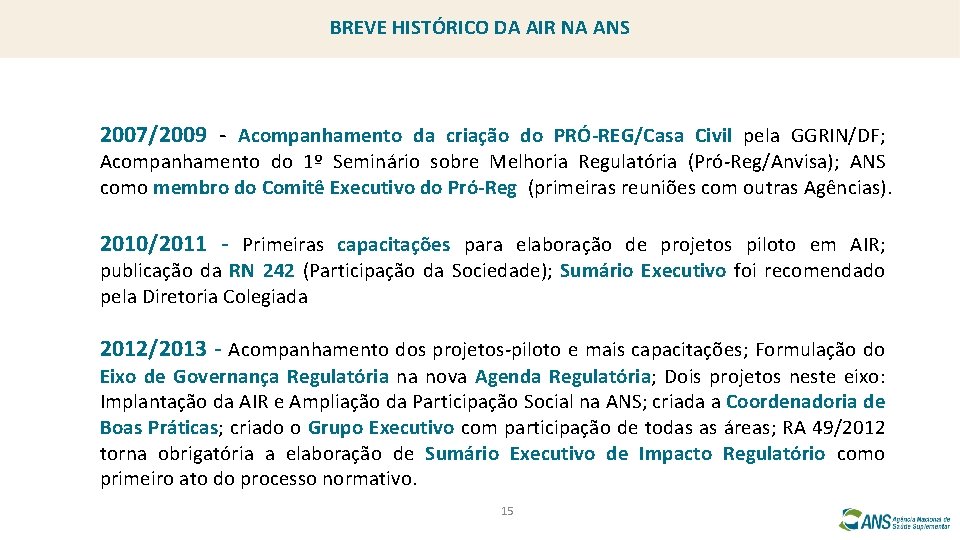 BREVE HISTÓRICO DA AIR NA ANS

2007/2009 - Acompanhamento da criação do PRÓ-REG/Casa Civil pela GGRIN/DF; Acompanhamento do 1º Seminário sobre Melhoria Regulatória (Pró-Reg/Anvisa); ANS como membro do Comitê Executivo do Pró-Reg (primeiras reuniões com outras Agências).

2010/2011 - Primeiras capacitações para elaboração de projetos piloto em AIR; publicação da RN 242 (Participação da Sociedade); Sumário Executivo foi recomendado pela Diretoria Colegiada

2012/2013 - Acompanhamento dos projetos-piloto e mais capacitações; Formulação do Eixo de Governança Regulatória na nova Agenda Regulatória; Dois projetos neste eixo: Implantação da AIR e Ampliação da Participação Social na ANS; criada a Coordenadoria de Boas Práticas; criado o Grupo Executivo com participação de todas as áreas; RA 49/2012 torna obrigatória a elaboração de Sumário Executivo de Impacto Regulatório como primeiro ato do processo normativo.

15

ANS Agência Nacional de Saúde Suplementar